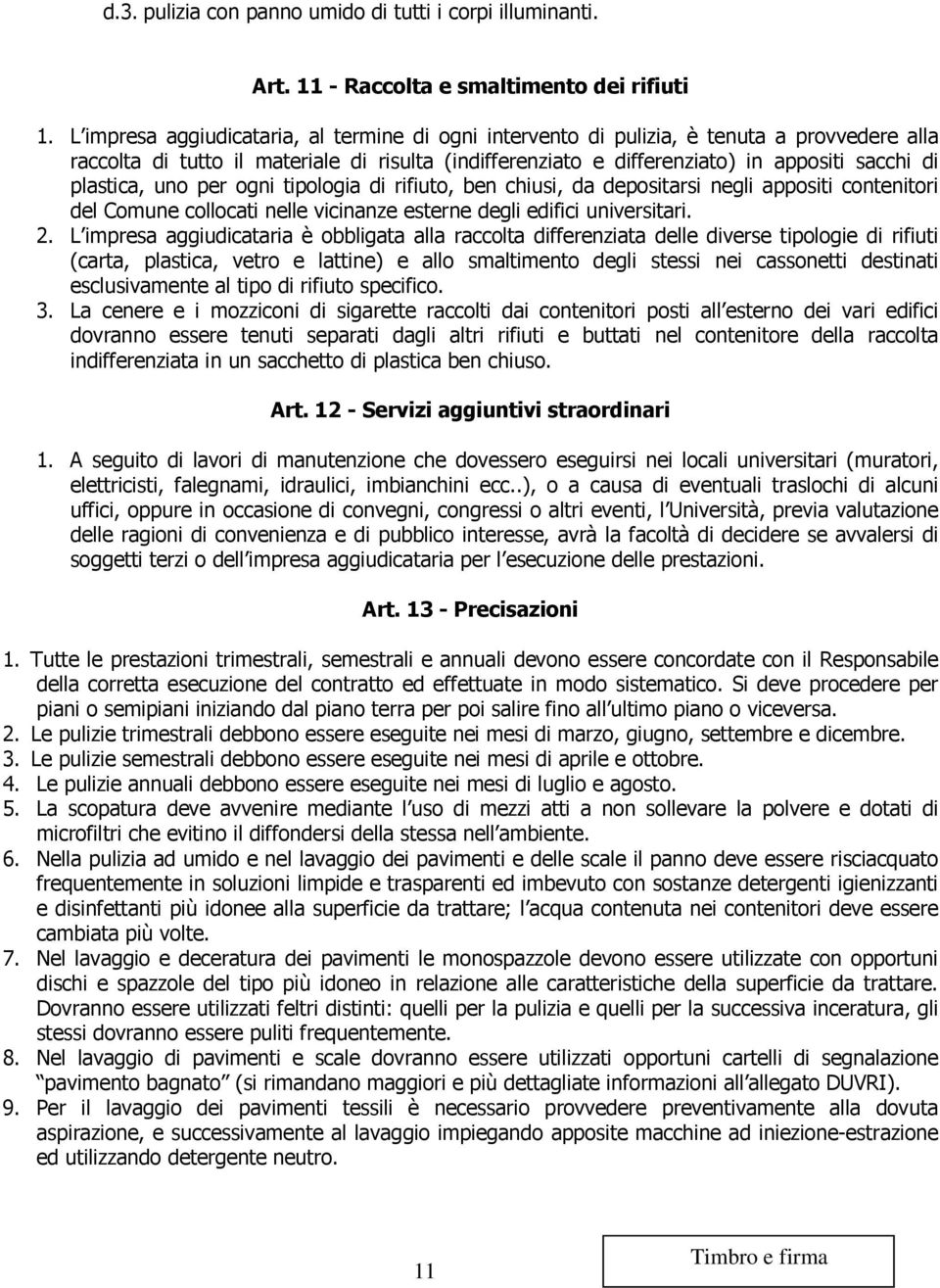 d.3. pulizia con panno umido di tutti i corpi illuminanti.

Art. 11 - Raccolta e smaltimento dei rifiuti

1. L impresa aggiudicataria, al termine di ogni intervento di pulizia, è tenuta a provvedere alla raccolta di tutto il materiale di risulta (indifferenziato e differenziato) in appositi sacchi di plastica, uno per ogni tipologia di rifiuto, ben chiusi, da depositarsi negli appositi contenitori del Comune collocati nelle vicinanze esterne degli edifici universitari.
2. L impresa aggiudicataria è obbligata alla raccolta differenziata delle diverse tipologie di rifiuti (carta, plastica, vetro e lattine) e allo smaltimento degli stessi nei cassonetti destinati esclusivamente al tipo di rifiuto specifico.
3. La cenere e i mozziconi di sigarette raccolti dai contenitori posti all esterno dei vari edifici dovranno essere tenuti separati dagli altri rifiuti e buttati nel contenitore della raccolta indifferenziata in un sacchetto di plastica ben chiuso.

Art. 12 - Servizi aggiuntivi straordinari

1. A seguito di lavori di manutenzione che dovessero eseguirsi nei locali universitari (muratori, elettricisti, falegnami, idraulici, imbianchini ecc..), o a causa di eventuali traslochi di alcuni uffici, oppure in occasione di convegni, congressi o altri eventi, l Università, previa valutazione delle ragioni di convenienza e di pubblico interesse, avrà la facoltà di decidere se avvalersi di soggetti terzi o dell impresa aggiudicataria per l esecuzione delle prestazioni.

Art. 13 - Precisazioni

1. Tutte le prestazioni trimestrali, semestrali e annuali devono essere concordate con il Responsabile della corretta esecuzione del contratto ed effettuate in modo sistematico. Si deve procedere per piani o semipiani iniziando dal piano terra per poi salire fino all ultimo piano o viceversa.
2. Le pulizie trimestrali debbono essere eseguite nei mesi di marzo, giugno, settembre e dicembre.
3. Le pulizie semestrali debbono essere eseguite nei mesi di aprile e ottobre.
4. Le pulizie annuali debbono essere eseguite nei mesi di luglio e agosto.
5. La scopatura deve avvenire mediante l uso di mezzi atti a non sollevare la polvere e dotati di microfiltri che evitino il diffondersi della stessa nell ambiente.
6. Nella pulizia ad umido e nel lavaggio dei pavimenti e delle scale il panno deve essere risciacquato frequentemente in soluzioni limpide e trasparenti ed imbevuto con sostanze detergenti igienizzanti e disinfettanti più idonee alla superficie da trattare; l acqua contenuta nei contenitori deve essere cambiata più volte.
7. Nel lavaggio e deceratura dei pavimenti le monospazzole devono essere utilizzate con opportuni dischi e spazzole del tipo più idoneo in relazione alle caratteristiche della superficie da trattare. Dovranno essere utilizzati feltri distinti: quelli per la pulizia e quelli per la successiva inceratura, gli stessi dovranno essere puliti frequentemente.
8. Nel lavaggio di pavimenti e scale dovranno essere utilizzati opportuni cartelli di segnalazione pavimento bagnato (si rimandano maggiori e più dettagliate informazioni all allegato DUVRI).
9. Per il lavaggio dei pavimenti tessili è necessario provvedere preventivamente alla dovuta aspirazione, e successivamente al lavaggio impiegando apposite macchine ad iniezione-estrazione ed utilizzando detergente neutro.

11

Timbro e firma